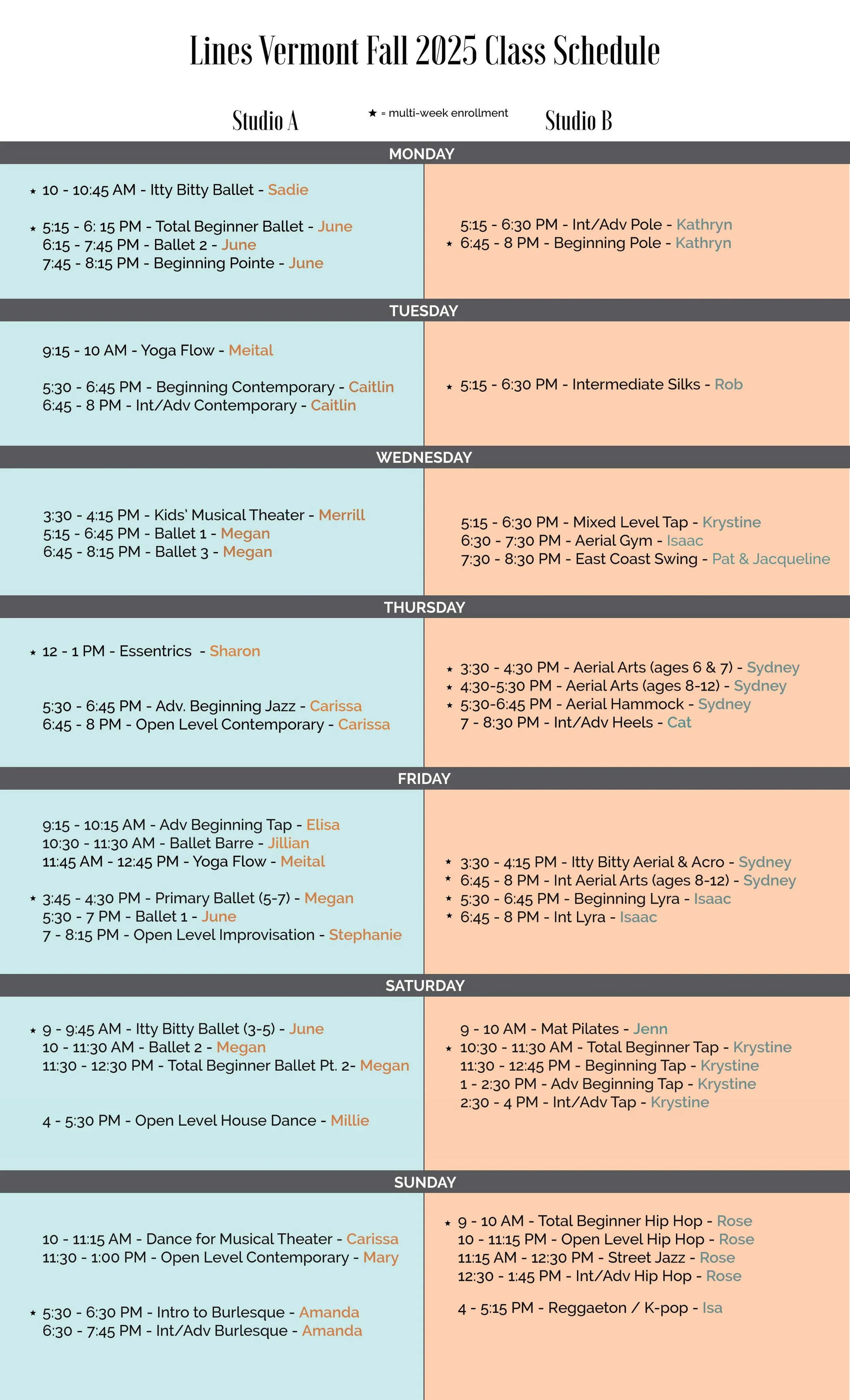 Lines Vermont Fall 2025 Class Schedule

Studio A

★ = multi-week enrollment

Studio B

MONDAY

★ 10 - 10:45 AM - Itty Bitty Ballet - Sadie

★ 5:15 - 6: 15 PM - Total Beginner Ballet - June
6:15 - 7:45 PM - Ballet 2 - June
7:45 - 8:15 PM - Beginning Pointe - June

5:15 - 6:30 PM - Int/Adv Pole - Kathryn
★ 6:45 - 8 PM - Beginning Pole - Kathryn

TUESDAY

9:15 - 10 AM - Yoga Flow - Meital

5:30 - 6:45 PM - Beginning Contemporary - Caitlin
6:45 - 8 PM - Int/Adv Contemporary - Caitlin

★ 5:15 - 6:30 PM - Intermediate Silks - Rob

WEDNESDAY

3:30 - 4:15 PM - Kids' Musical Theater - Merrill
5:15 - 6:45 PM - Ballet 1 - Megan
6:45 - 8:15 PM - Ballet 3 - Megan

5:15 - 6:30 PM - Mixed Level Tap - Krystine
6:30 - 7:30 PM - Aerial Gym - Isaac
7:30 - 8:30 PM - East Coast Swing - Pat & Jacqueline

THURSDAY

★ 12 - 1 PM - Essentrics - Sharon

5:30 - 6:45 PM - Adv. Beginning Jazz - Carissa
6:45 - 8 PM - Open Level Contemporary - Carissa

★ 3:30 - 4:30 PM - Aerial Arts (ages 6 & 7) - Sydney
★ 4:30-5:30 PM - Aerial Arts (ages 8-12) - Sydney
★ 5:30-6:45 PM - Aerial Hammock - Sydney
7 - 8:30 PM - Int/Adv Heels - Cat

FRIDAY

9:15 - 10:15 AM - Adv Beginning Tap - Elisa
10:30 - 11:30 AM - Ballet Barre - Jillian
11:45 AM - 12:45 PM - Yoga Flow - Meital

★ 3:45 - 4:30 PM - Primary Ballet (5-7) - Megan
5:30 - 7 PM - Ballet 1 - June
7 - 8:15 PM - Open Level Improvisation - Stephanie

★ 3:30 - 4:15 PM - Itty Bitty Aerial & Acro - Sydney
★ 6:45 - 8 PM - Int Aerial Arts (ages 8-12) - Sydney
★ 5:30 - 6:45 PM - Beginning Lyra - Isaac
★ 6:45 - 8 PM - Int Lyra - Isaac

SATURDAY

★ 9 - 9:45 AM - Itty Bitty Ballet (3-5) - June
10 - 11:30 AM - Ballet 2 - Megan
11:30 - 12:30 PM - Total Beginner Ballet Pt. 2- Megan

4 - 5:30 PM - Open Level House Dance - Millie

9 - 10 AM - Mat Pilates - Jenn
★ 10:30 - 11:30 AM - Total Beginner Tap - Krystine
11:30 - 12:45 PM - Beginning Tap - Krystine
1 - 2:30 PM - Adv Beginning Tap - Krystine
2:30 - 4 PM - Int/Adv Tap - Krystine

SUNDAY

10 - 11:15 AM - Dance for Musical Theater - Carissa
11:30 - 1:00 PM - Open Level Contemporary - Mary

★ 5:30 - 6:30 PM - Intro to Burlesque - Amanda
6:30 - 7:45 PM - Int/Adv Burlesque - Amanda

★ 9 - 10 AM - Total Beginner Hip Hop - Rose
10 - 11:15 PM - Open Level Hip Hop - Rose
11:15 AM - 12:30 PM - Street Jazz - Rose
12:30 - 1:45 PM - Int/Adv Hip Hop - Rose

4 - 5:15 PM - Reggaeton / K-pop - Isa